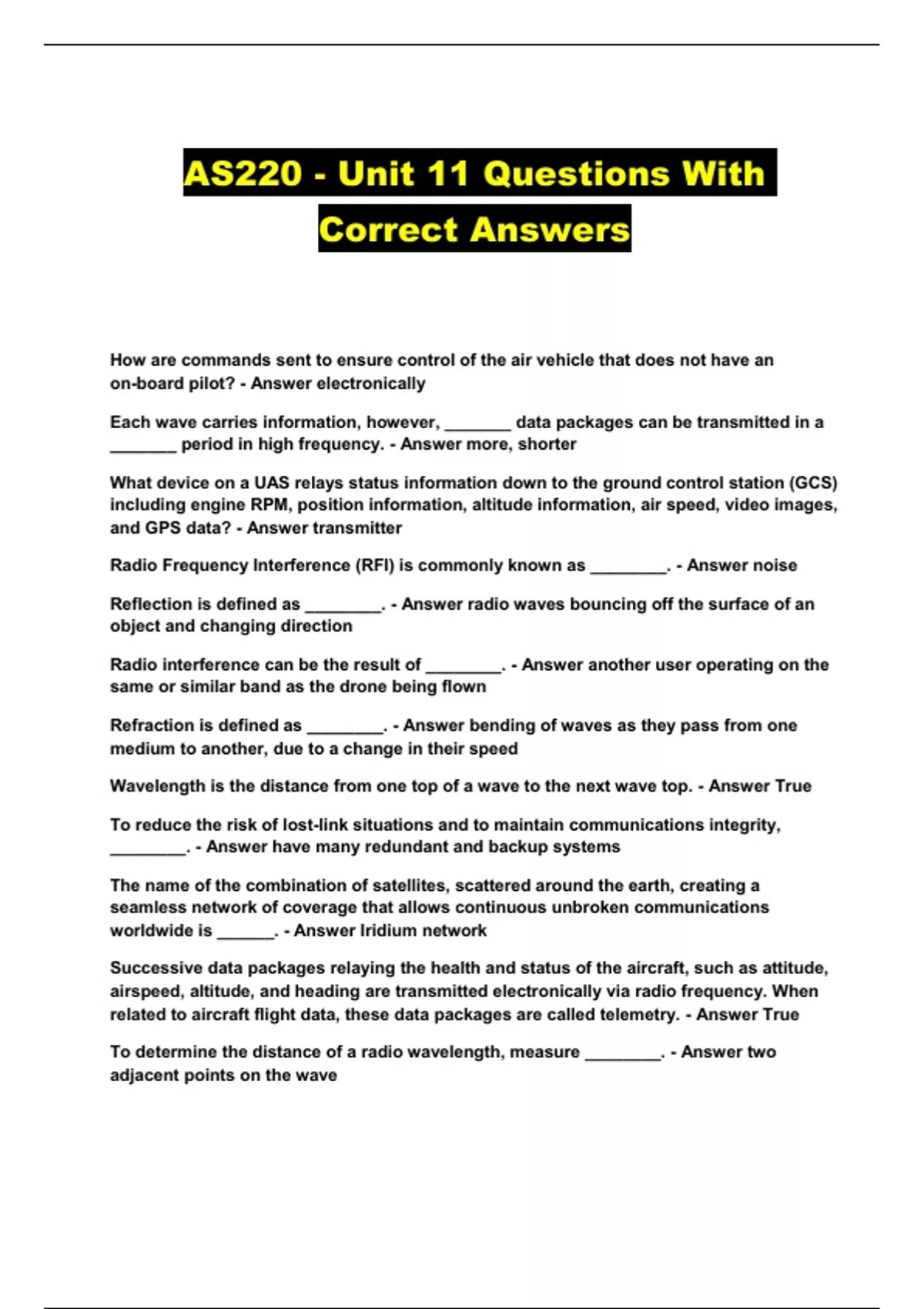 AS220 - Unit 11 Questions With Correct Answers

How are commands sent to ensure control of the air vehicle that does not have an on-board pilot? - Answer electronically

Each wave carries information, however, ____ data packages can be transmitted in a ____ period in high frequency. - Answer more, shorter

What device on a UAS relays status information down to the ground control station (GCS) including engine RPM, position information, altitude information, air speed, video images, and GPS data? - Answer transmitter

Radio Frequency Interference (RFI) is commonly known as ____. - Answer noise

Reflection is defined as ____. - Answer radio waves bouncing off the surface of an object and changing direction

Radio interference can be the result of ____. - Answer another user operating on the same or similar band as the drone being flown

Refraction is defined as ____. - Answer bending of waves as they pass from one medium to another, due to a change in their speed

Wavelength is the distance from one top of a wave to the next wave top. - Answer True

To reduce the risk of lost-link situations and to maintain communications integrity, ____. - Answer have many redundant and backup systems

The name of the combination of satellites, scattered around the earth, creating a seamless network of coverage that allows continuous unbroken communications worldwide is ____. - Answer Iridium network

Successive data packages relaying the health and status of the aircraft, such as attitude, airspeed, altitude, and heading are transmitted electronically via radio frequency. When related to aircraft flight data, these data packages are called telemetry. - Answer True

To determine the distance of a radio wavelength, measure ____. - Answer two adjacent points on the wave